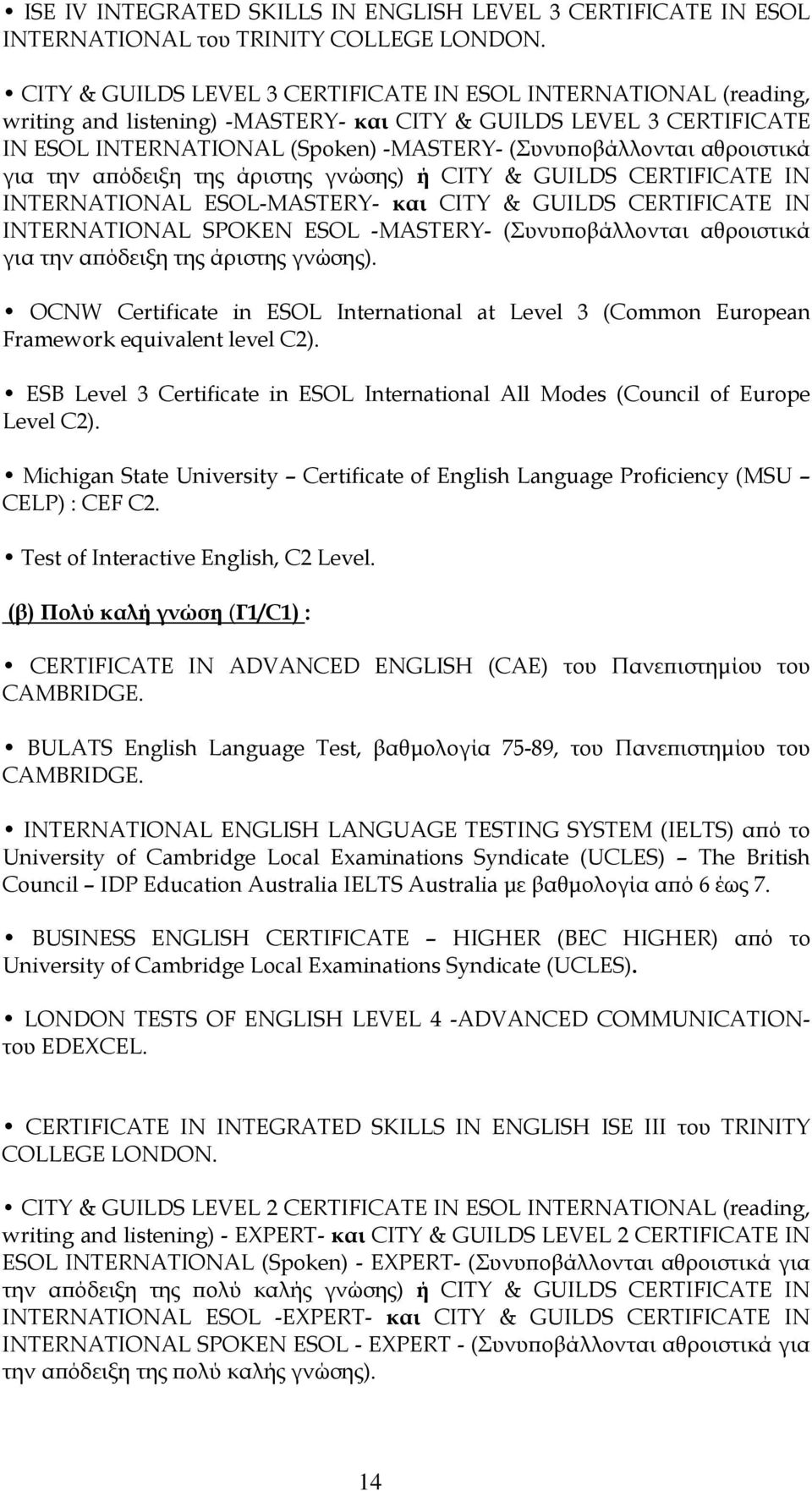 • ISE IV INTEGRATED SKILLS IN ENGLISH LEVEL 3 CERTIFICATE IN ESOL INTERNATIONAL του TRINITY COLLEGE LONDON.

• CITY & GUILDS LEVEL 3 CERTIFICATE IN ESOL INTERNATIONAL (reading, writing and listening) -MASTERY- και CITY & GUILDS LEVEL 3 CERTIFICATE IN ESOL INTERNATIONAL (Spoken) -MASTERY- (Συνυποβάλλονται αθροιστικά για την απόδειξη της άριστης γνώσης) ή CITY & GUILDS CERTIFICATE IN INTERNATIONAL ESOL-MASTERY- και CITY & GUILDS CERTIFICATE IN INTERNATIONAL SPOKEN ESOL -MASTERY- (Συνυποβάλλονται αθροιστικά για την απόδειξη της άριστης γνώσης).

• OCNW Certificate in ESOL International at Level 3 (Common European Framework equivalent level C2).

• ESB Level 3 Certificate in ESOL International All Modes (Council of Europe Level C2).

• Michigan State University – Certificate of English Language Proficiency (MSU – CELP) : CEF C2.

• Test of Interactive English, C2 Level.

(β) Πολύ καλή γνώση (Γ1/C1) :

• CERTIFICATE IN ADVANCED ENGLISH (CAE) του Πανεπιστημίου του CAMBRIDGE.

• BULATS English Language Test, βαθμολογία 75-89, του Πανεπιστημίου του CAMBRIDGE.

• INTERNATIONAL ENGLISH LANGUAGE TESTING SYSTEM (IELTS) από το University of Cambridge Local Examinations Syndicate (UCLES) – The British Council – IDP Education Australia IELTS Australia με βαθμολογία από 6 έως 7.

• BUSINESS ENGLISH CERTIFICATE – HIGHER (BEC HIGHER) από το University of Cambridge Local Examinations Syndicate (UCLES).

• LONDON TESTS OF ENGLISH LEVEL 4 -ADVANCED COMMUNICATION- του EDEXCEL.

• CERTIFICATE IN INTEGRATED SKILLS IN ENGLISH ISE III του TRINITY COLLEGE LONDON.

• CITY & GUILDS LEVEL 2 CERTIFICATE IN ESOL INTERNATIONAL (reading, writing and listening) - EXPERT- και CITY & GUILDS LEVEL 2 CERTIFICATE IN ESOL INTERNATIONAL (Spoken) - EXPERT- (Συνυποβάλλονται αθροιστικά για την απόδειξη της πολύ καλής γνώσης) ή CITY & GUILDS CERTIFICATE IN INTERNATIONAL ESOL -EXPERT- και CITY & GUILDS CERTIFICATE IN INTERNATIONAL SPOKEN ESOL - EXPERT - (Συνυποβάλλονται αθροιστικά για την απόδειξη της πολύ καλής γνώσης).

14